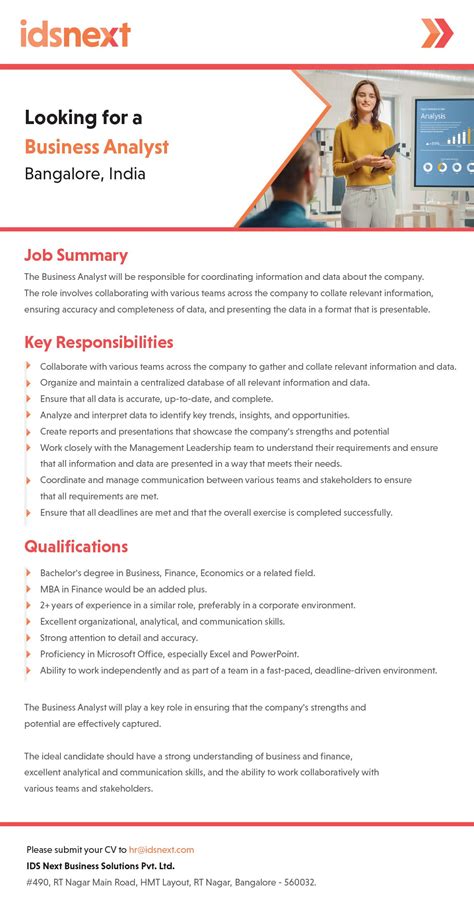 idsnext

Looking for a
Business Analyst
Bangalore, India

Analysis

Job Summary
The Business Analyst will be responsible for coordinating information and data about the company. The role involves collaborating with various teams across the company to collate relevant information, ensuring accuracy and completeness of data, and presenting the data in a format that is presentable.

Key Responsibilities
Collaborate with various teams across the company to gather and collate relevant information and data.
Organize and maintain a centralized database of all relevant information and data.
Ensure that all data is accurate, up-to-date, and complete.
Analyze and interpret data to identify key trends, insights, and opportunities.
Create reports and presentations that showcase the company's strengths and potential
Work closely with the Management Leadership team to understand their requirements and ensure that all information and data are presented in a way that meets their needs.
Coordinate and manage communication between various teams and stakeholders to ensure that all requirements are met.
Ensure that all deadlines are met and that the overall exercise is completed successfully.

Qualifications
Bachelor's degree in Business, Finance, Economics or a related field.
MBA in Finance would be an added plus.
2+ years of experience in a similar role, preferably in a corporate environment.
Excellent organizational, analytical, and communication skills.
Strong attention to detail and accuracy.
Proficiency in Microsoft Office, especially Excel and PowerPoint.
Ability to work independently and as part of a team in a fast-paced, deadline-driven environment.

The Business Analyst will play a key role in ensuring that the company's strengths and potential are effectively captured.

The ideal candidate should have a strong understanding of business and finance, excellent analytical and communication skills, and the ability to work collaboratively with various teams and stakeholders.

Please submit your CV to hr@idsnext.com
IDS Next Business Solutions Pvt. Ltd.
#490, RT Nagar Main Road, HMT Layout, RT Nagar, Bangalore - 560032.